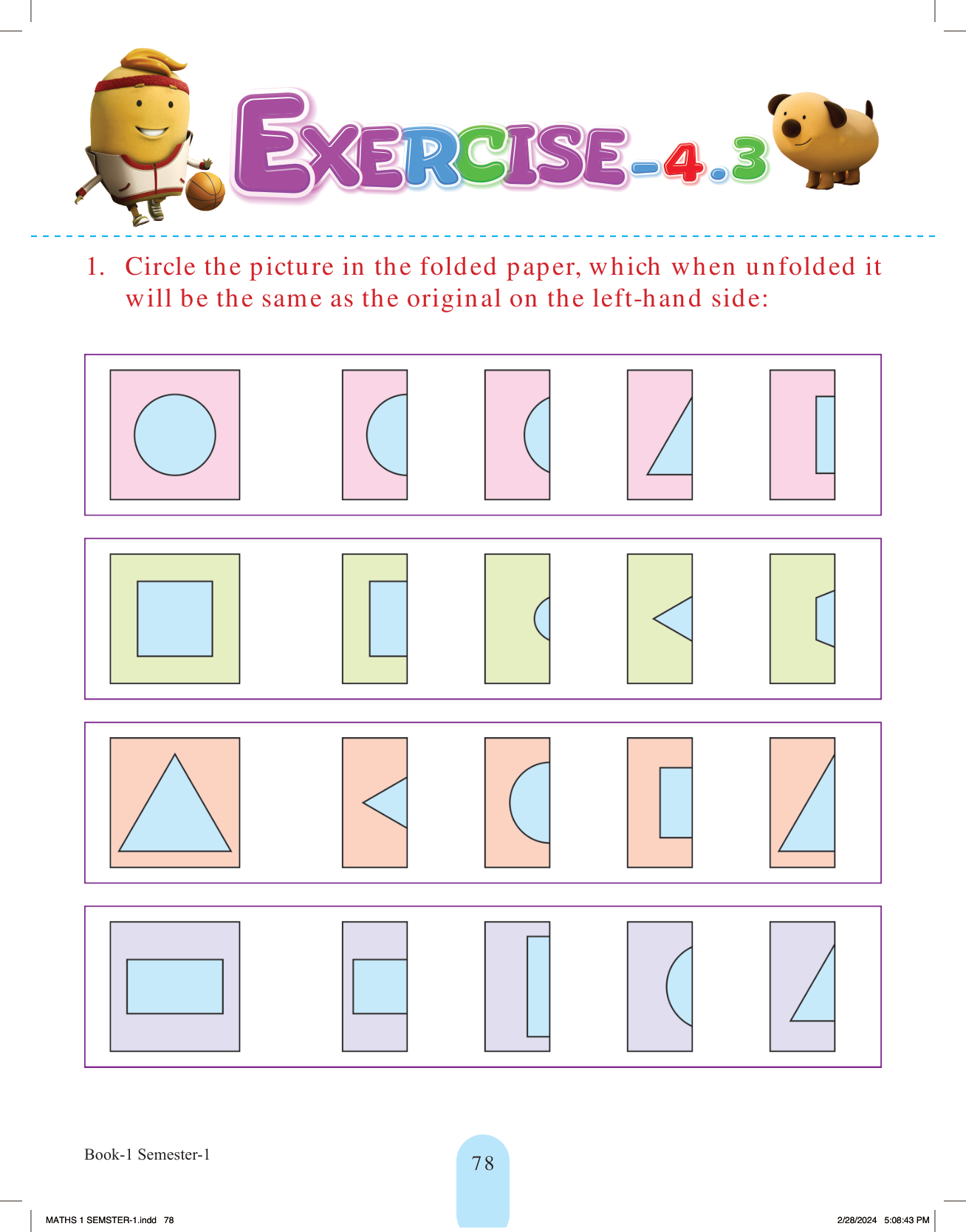 EXERCISE-4.3

1. Circle the picture in the folded paper, which when unfolded it will be the same as the original on the left-hand side:

Book-1 Semester-1

78

MATHS 1 SEMSTER-1.indd 78

2/28/2024 5:08:43 PM